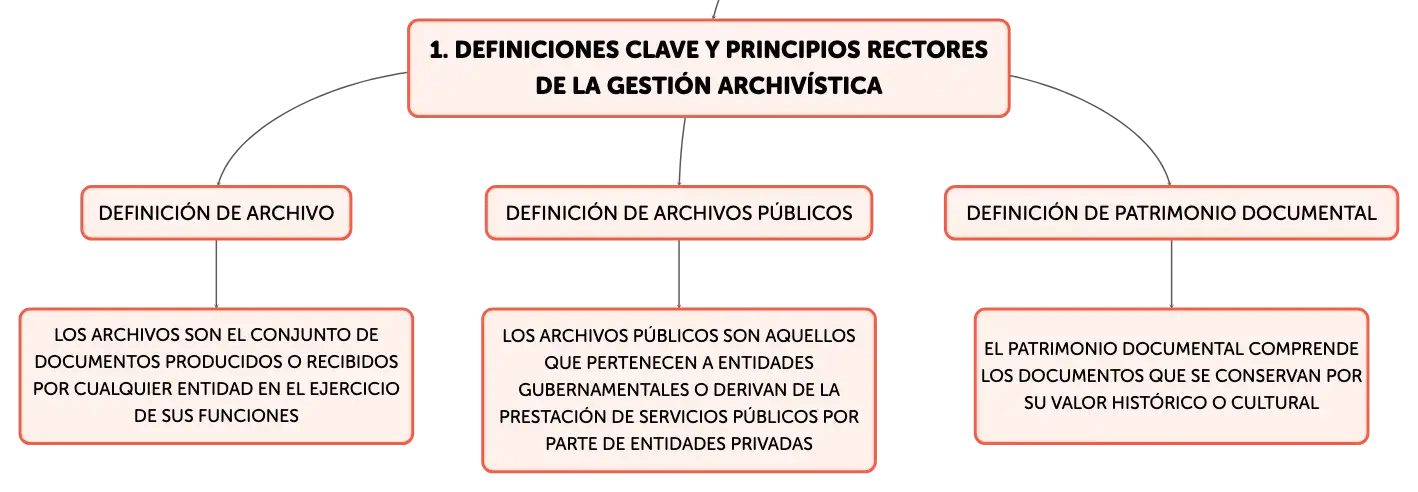 1. DEFINICIONES CLAVE Y PRINCIPIOS RECTORES DE LA GESTIÓN ARCHIVÍSTICA

DEFINICIÓN DE ARCHIVO

LOS ARCHIVOS SON EL CONJUNTO DE DOCUMENTOS PRODUCIDOS O RECIBIDOS POR CUALQUIER ENTIDAD EN EL EJERCICIO DE SUS FUNCIONES

DEFINICIÓN DE ARCHIVOS PÚBLICOS

LOS ARCHIVOS PÚBLICOS SON AQUELLOS QUE PERTENECEN A ENTIDADES GUBERNAMENTALES O DERIVAN DE LA PRESTACIÓN DE SERVICIOS PÚBLICOS POR PARTE DE ENTIDADES PRIVADAS

DEFINICIÓN DE PATRIMONIO DOCUMENTAL

EL PATRIMONIO DOCUMENTAL COMPRENDE LOS DOCUMENTOS QUE SE CONSERVAN POR SU VALOR HISTÓRICO O CULTURAL